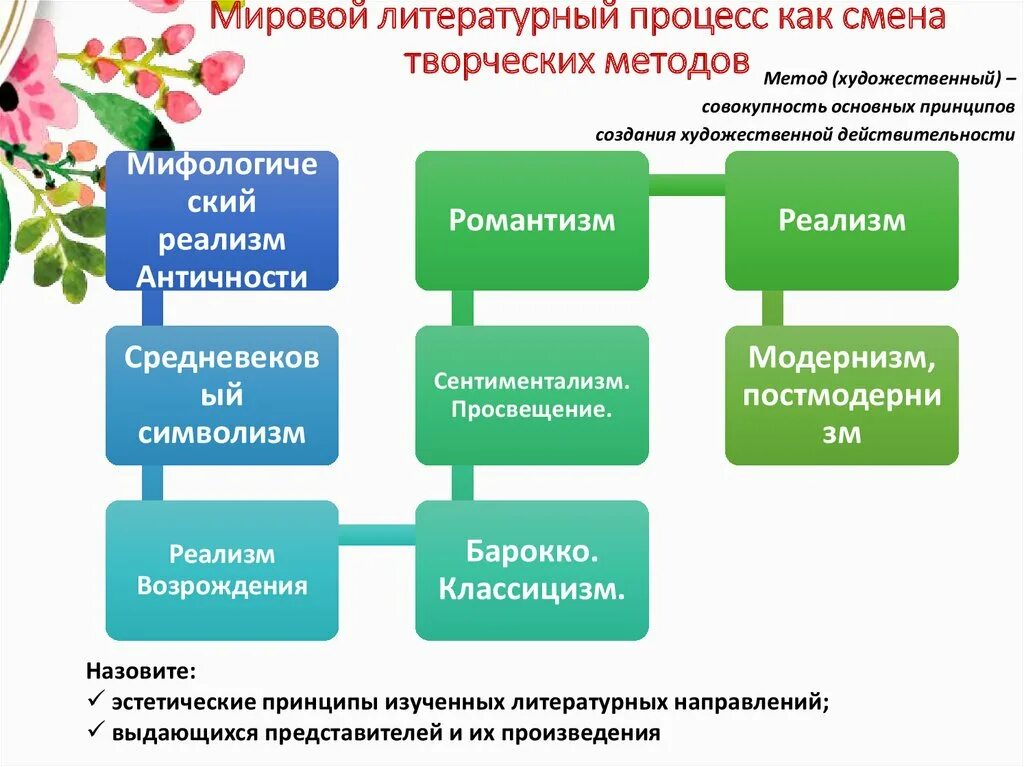 Мировой литературный процесс как смена творческих методов

Метод (художественный) – совокупность основных принципов создания художественной действительности

Мифологический реализм Античности

Средневековый символизм

Реализм Возрождения

Барокко. Классицизм.

Сентиментализм. Просвещение.

Романтизм

Реализм

Модернизм, постмодернизм

Назовите:
✓ эстетические принципы изученных литературных направлений;
✓ выдающихся представителей и их произведения